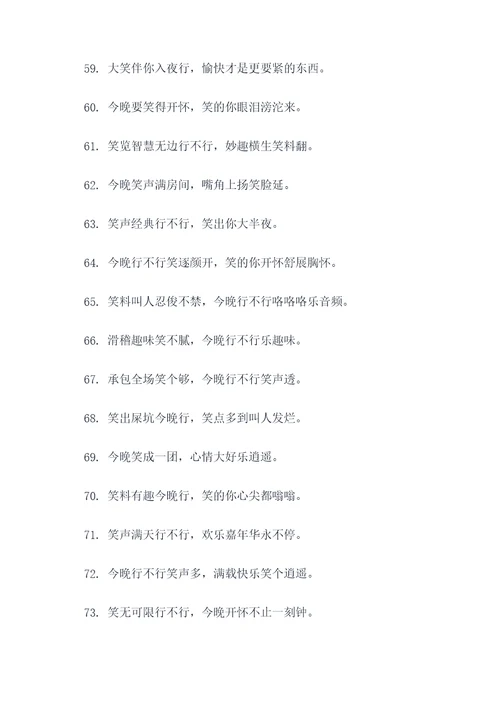 59. 大笑伴你入夜行，愉快才是更要紧的东西。

60. 今晚要笑得开怀，笑的你眼泪滂沱来。

61. 笑览智慧无边行不行，妙趣横生笑料翻。

62. 今晚笑声满房间，嘴角上扬笑脸延。

63. 笑声经典行不行，笑出你大半夜。

64. 今晚行不行笑逐颜开，笑的你开怀舒展胸怀。

65. 笑料叫人忍俊不禁，今晚行不行咯咯咯乐音频。

66. 滑稽趣味笑不腻，今晚行不行乐趣味。

67. 承包全场笑个够，今晚行不行笑声透。

68. 笑出屎坑今晚行，笑点多到叫人发烂。

69. 今晚笑成一团，心情大好乐逍遥。

70. 笑料有趣今晚行，笑的你心尖都嗡嗡。

71. 笑声满天行不行，欢乐嘉年华永不停。

72. 今晚行不行笑声多，满载快乐笑个逍遥。

73. 笑无可限行不行，今晚开怀不止一刻钟。